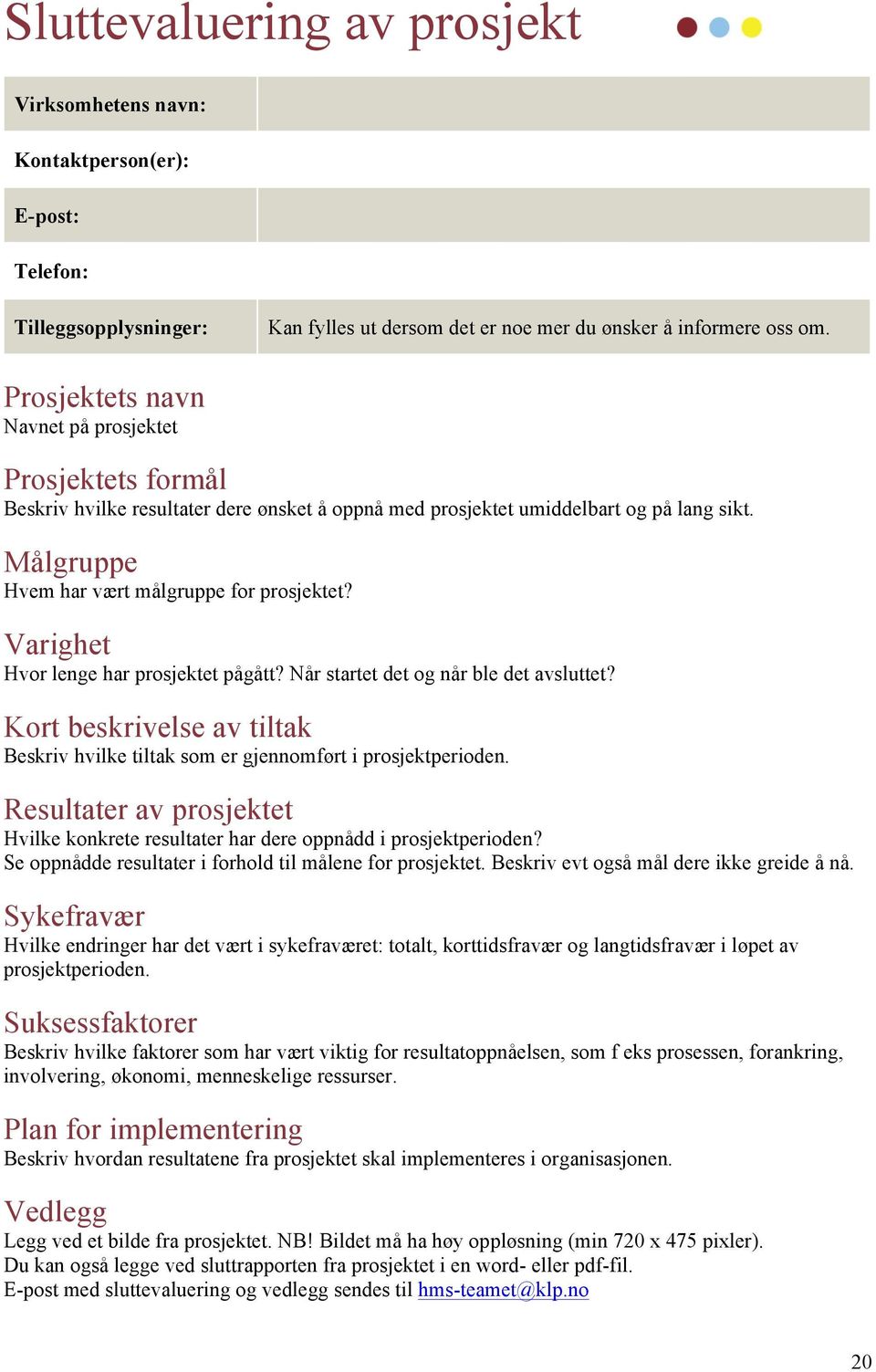 Sluttevaluering av prosjekt

| Virksomhetens navn: | |
|---|---|
| Kontaktperson(er): | |
| E-post: | |
| Telefon: | |
| Tilleggsopplysninger: | Kan fylles ut dersom det er noe mer du ønsker å informere oss om. |

Prosjektets navn
Navnet på prosjektet

Prosjektets formål
Beskriv hvilke resultater dere ønsket å oppnå med prosjektet umiddelbart og på lang sikt.

Målgruppe
Hvem har vært målgruppe for prosjektet?

Varighet
Hvor lenge har prosjektet pågått? Når startet det og når ble det avsluttet?

Kort beskrivelse av tiltak
Beskriv hvilke tiltak som er gjennomført i prosjektperioden.

Resultater av prosjektet
Hvilke konkrete resultater har dere oppnådd i prosjektperioden?
Se oppnådde resultater i forhold til målene for prosjektet. Beskriv evt også mål dere ikke greide å nå.

Sykefravær
Hvilke endringer har det vært i sykefraværet: totalt, korttidsfravær og langtidsfravær i løpet av prosjektperioden.

Suksessfaktorer
Beskriv hvilke faktorer som har vært viktig for resultatoppnåelsen, som f eks prosessen, forankring, involvering, økonomi, menneskelige ressurser.

Plan for implementering
Beskriv hvordan resultatene fra prosjektet skal implementeres i organisasjonen.

Vedlegg
Legg ved et bilde fra prosjektet. NB! Bildet må ha høy oppløsning (min 720 x 475 pixler).
Du kan også legge ved sluttrapporten fra prosjektet i en word- eller pdf-fil.
E-post med sluttevaluering og vedlegg sendes til hms-teamet@klp.no

20